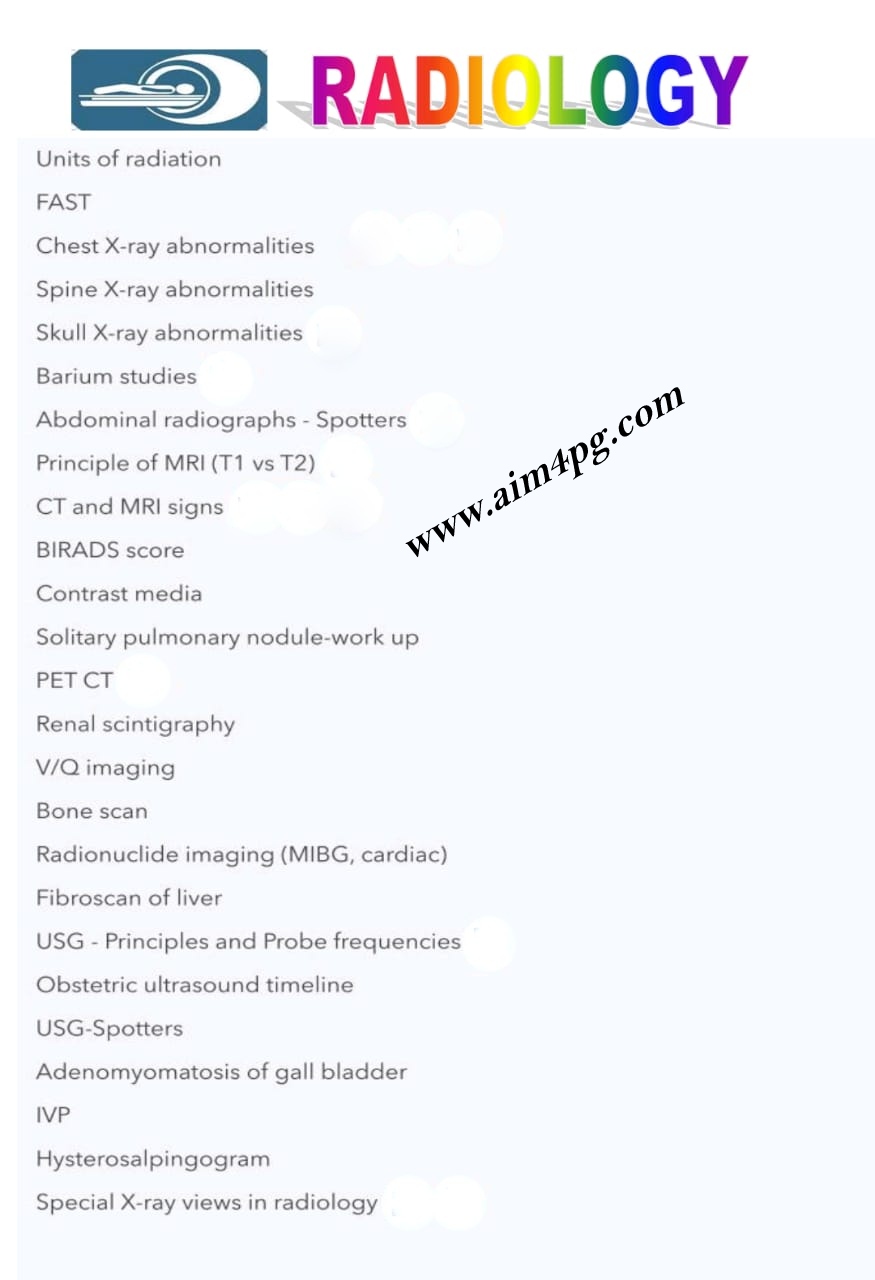 RADIOLOGY

Units of radiation

FAST

Chest X-ray abnormalities

Spine X-ray abnormalities

Skull X-ray abnormalities

Barium studies

Abdominal radiographs - Spotters

Principle of MRI (T1 vs T2)

CT and MRI signs

BIRADS score

Contrast media

Solitary pulmonary nodule-work up

PET CT

Renal scintigraphy

V/Q imaging

Bone scan

Radionuclide imaging (MIBG, cardiac)

Fibroscan of liver

USG - Principles and Probe frequencies

Obstetric ultrasound timeline

USG-Spotters

Adenomyomatosis of gall bladder

IVP

Hysterosalpingogram

Special X-ray views in radiology

www.aim4pg.com